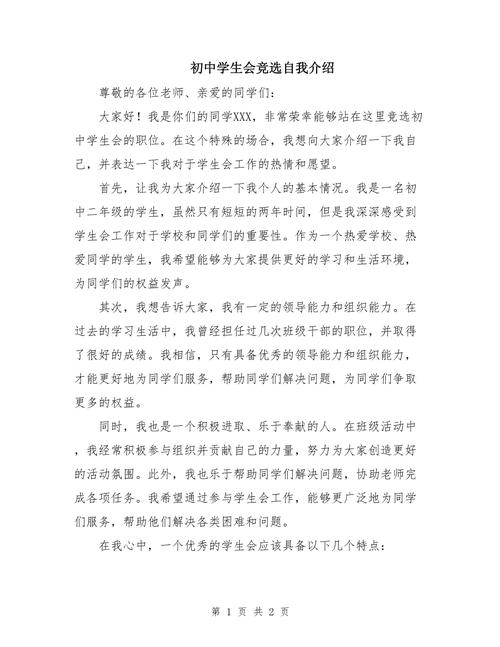 初中学生会竞选自我介绍

尊敬的各位老师、亲爱的同学们:

大家好！我是你们的同学XXX，非常荣幸能够站在这里竞选初中学生会的职位。在这个特殊的场合，我想向大家介绍一下我自己，并表达一下我对于学生会工作的热情和愿望。

首先，让我为大家介绍一下我个人的基本情况。我是一名初中二年级的学生，虽然只有短短的两年时间，但是我深深感受到学生会工作对于学校和同学们的重要性。作为一个热爱学校、热爱同学的学生，我希望能够为大家提供更好的学习和生活环境，为同学们的权益发声。

其次，我想告诉大家，我有一定的领导能力和组织能力。在过去的学习生活中，我曾经担任过几次班级干部的职位，并取得了很好的成绩。我相信，只有具备优秀的领导能力和组织能力，才能更好地为同学们服务，帮助同学们解决问题，为同学们争取更多的权益。

同时，我也是一个积极进取、乐于奉献的人。在班级活动中，我经常积极参与组织并贡献自己的力量，努力为大家创造更好的活动氛围。此外，我也乐于帮助同学们解决问题，协助老师完成各项任务。我希望通过参与学生会工作，能够更广泛地为同学们服务，帮助他们解决各类困难和问题。

在我心中，一个优秀的学生会应该具备以下几个特点:

第 1 页 共 2 页